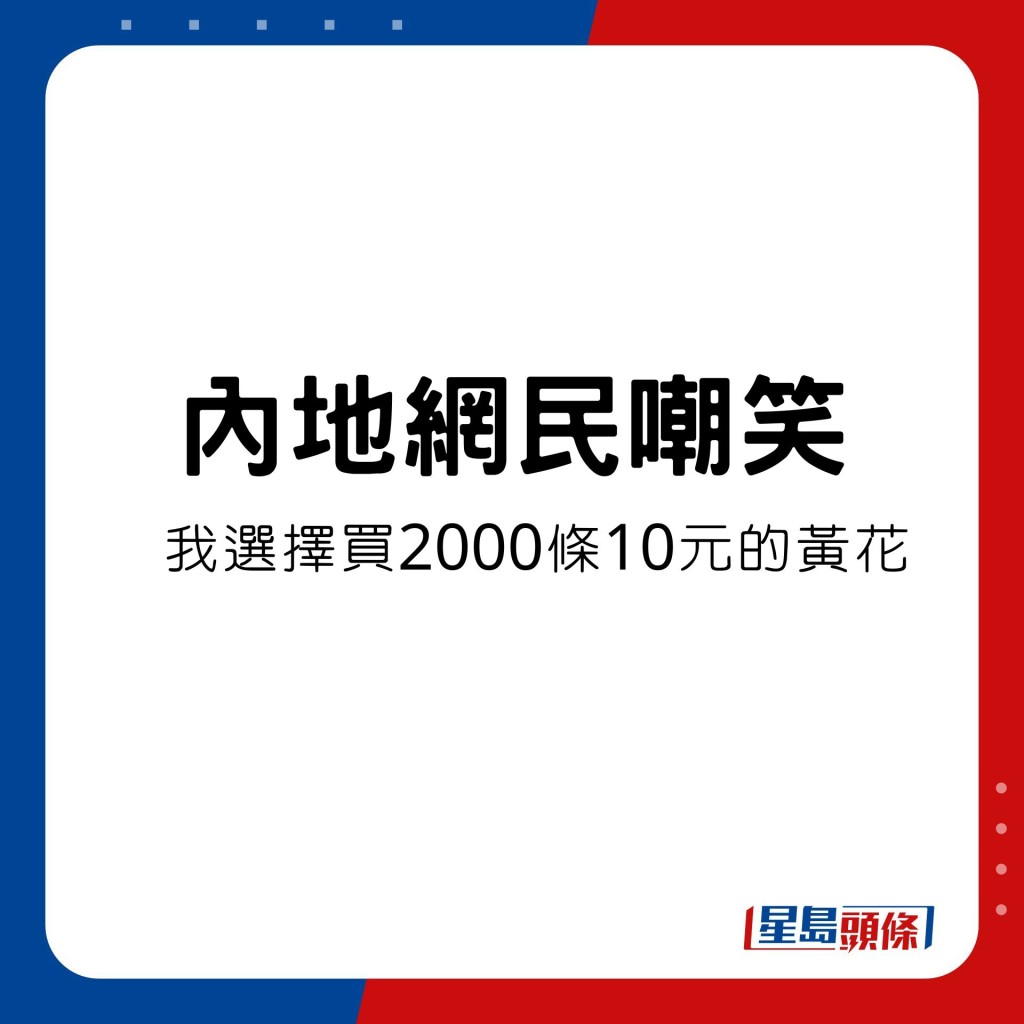 內地網民嘲笑

我選擇買2000條10元的黃花

星島頭條